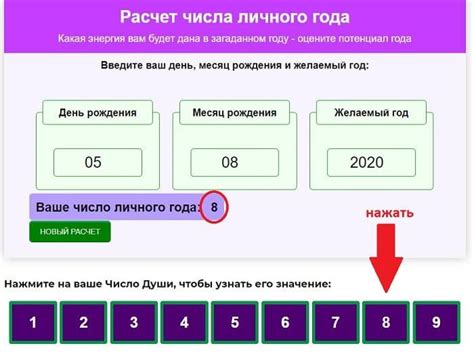 Расчет числа личного года

Какая энергия вам будет дана в загаданном году - оцените потенциал года

Введите ваш день, месяц рождения и желаемый год:

День рождения

05

Месяц рождения

08

Желаемый год

2020

Ваше число личного года: 8

НОВЫЙ РАСЧЕТ

нажать

Нажмите на ваше Число Души, чтобы узнать его значение:

1 2 3 4 5 6 7 8 9